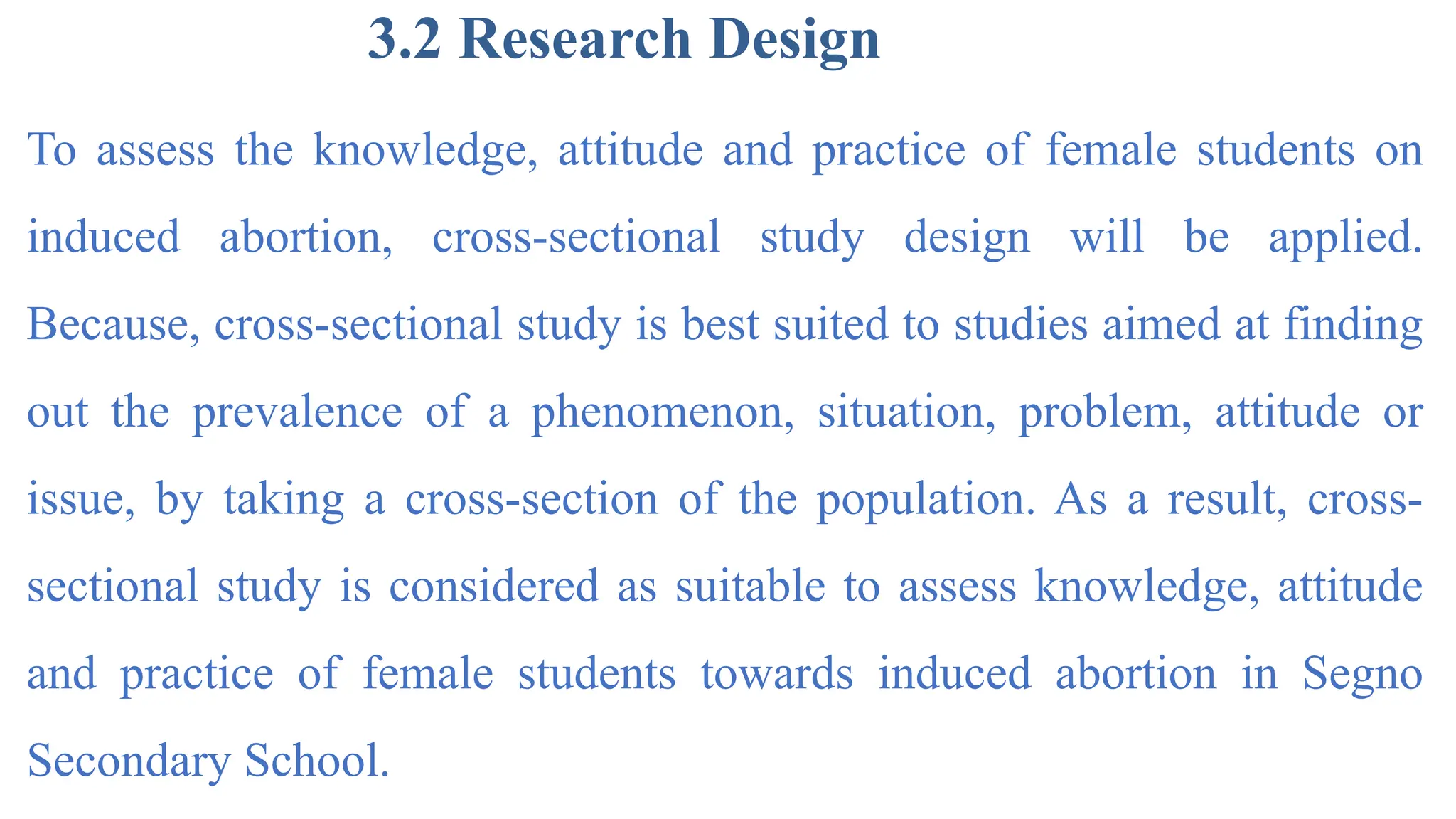 3.2 Research Design

To assess the knowledge, attitude and practice of female students on induced abortion, cross-sectional study design will be applied. Because, cross-sectional study is best suited to studies aimed at finding out the prevalence of a phenomenon, situation, problem, attitude or issue, by taking a cross-section of the population. As a result, cross-sectional study is considered as suitable to assess knowledge, attitude and practice of female students towards induced abortion in Segno Secondary School.